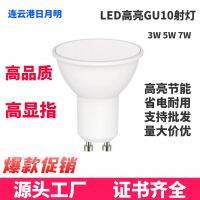 连云港日月明

LED高亮GU10射灯

3W 5W 7W

高品质

高显指

高亮节能
省电耐用
支持批发
量大价优

爆款促销

源头工厂

证书齐全